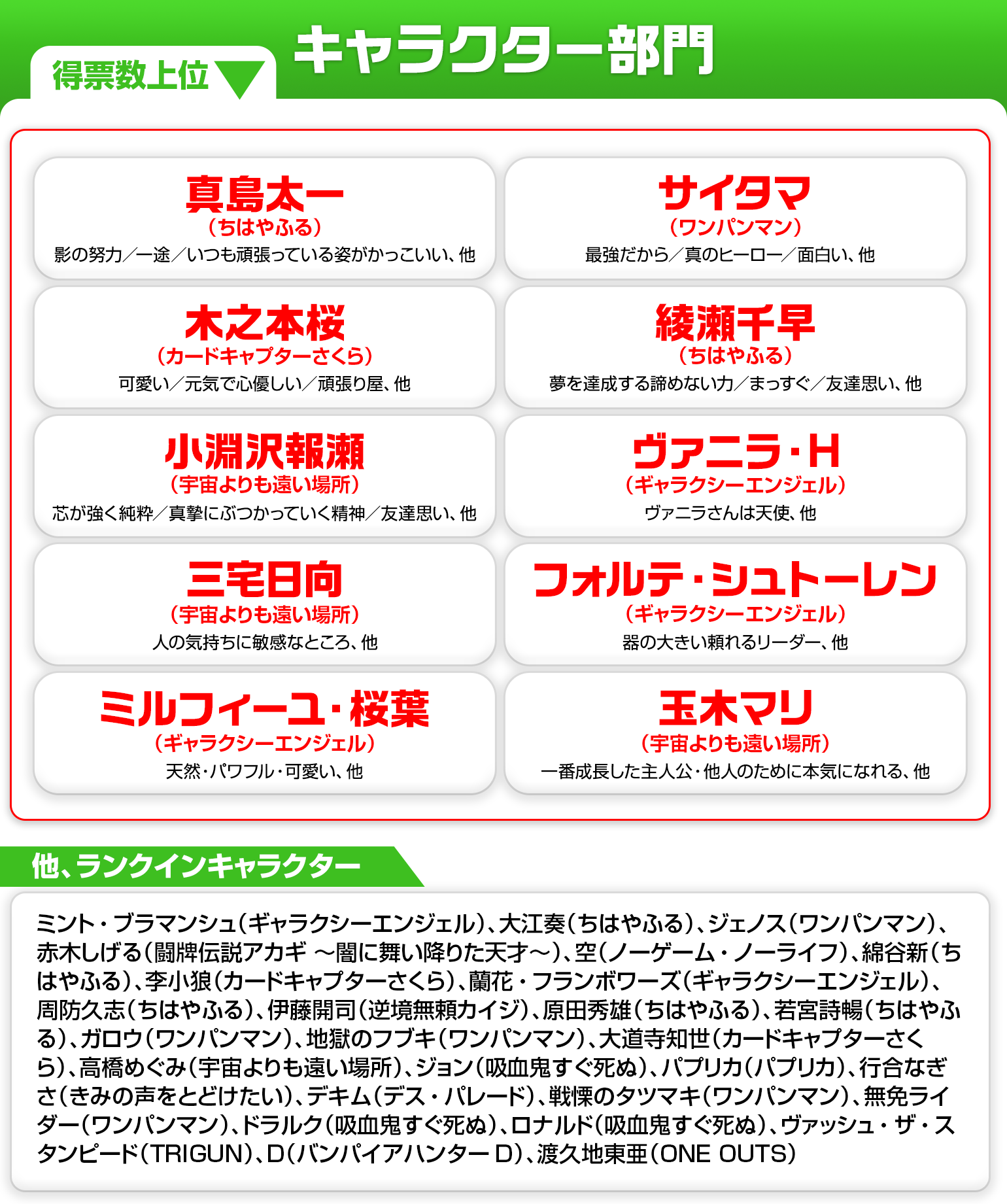 得票数上位

キャラクター部門

真島太一
（ちはやふる）
影の努力／一途／いつも頑張っている姿がかっこいい、他

サイタマ
（ワンパンマン）
最強だから／真のヒーロー／面白い、他

木之本桜
（カードキャプターさくら）
可愛い／元気で心優しい／頑張り屋、他

綾瀬千早
（ちはやふる）
夢を達成する諦めない力／まっすぐ／友達思い、他

小淵沢報瀬
（宇宙よりも遠い場所）
芯が強く純粋／真摯にぶつかっていく精神／友達思い、他

ヴァニラ・H
（ギャラクシーエンジェル）
ヴァニラさんは天使、他

三宅日向
（宇宙よりも遠い場所）
人の気持ちに敏感なところ、他

フォルテ・シュトーレン
（ギャラクシーエンジェル）
器の大きい頼れるリーダー、他

ミルフィーユ・桜葉
（ギャラクシーエンジェル）
天然・パワフル・可愛い、他

玉木マリ
（宇宙よりも遠い場所）
一番成長した主人公・他人のために本気になれる、他

他、ランクインキャラクター

ミント・ブラマンシュ（ギャラクシーエンジェル）、大江奏（ちはやふる）、ジェノス（ワンパンマン）、赤木しげる（闘牌伝説アカギ ～闇に舞い降りた天才～）、空（ノーゲーム・ノーライフ）、綿谷新（ちはやふる）、李小狼（カードキャプターさくら）、蘭花・フランボワーズ（ギャラクシーエンジェル）、周防久志（ちはやふる）、伊藤開司（逆境無頼カイジ）、原田秀雄（ちはやふる）、若宮詩暢（ちはやふる）、ガロウ（ワンパンマン）、地獄のフブキ（ワンパンマン）、大道寺知世（カードキャプターさくら）、高橋めぐみ（宇宙よりも遠い場所）、ジョン（吸血鬼すぐ死ぬ）、パプリカ（パプリカ）、行合なぎさ（きみの声をとどけたい）、デキム（デス・パレード）、戦慄のタツマキ（ワンパンマン）、無免ライダー（ワンパンマン）、ドラルク（吸血鬼すぐ死ぬ）、ロナルド（吸血鬼すぐ死ぬ）、ヴァッシュ・ザ・スタンピード（TRIGUN）、D（バンパイアハンター D）、渡久地東亜（ONE OUTS）